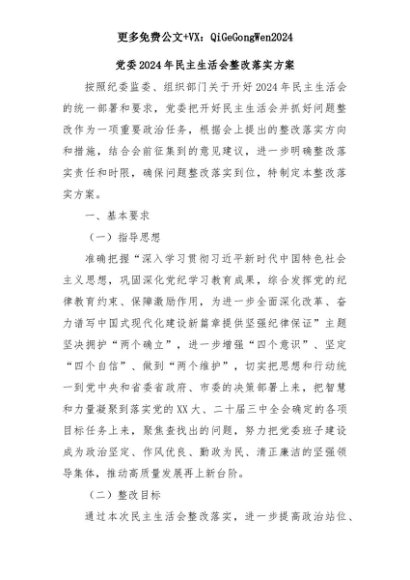 更多免费公文+VX：QiGeGongWen2024

党委2024年民主生活会整改落实方案

按照纪委监委、组织部门关于开好2024年民主生活会的统一部署和要求，党委把开好民主生活会并抓好问题整改作为一项重要政治任务，根据会上提出的整改落实方向和措施，结合会前征集到的意见建议，进一步明确整改落实责任和时限，确保问题整改落实到位，特制定本整改落实方案。

一、基本要求

（一）指导思想

准确把握“深入学习贯彻习近平新时代中国特色社会主义思想，巩固深化党纪学习教育成果，综合发挥党的纪律教育约束、保障激励作用，为进一步全面深化改革、奋力谱写中国式现代化建设新篇章提供坚强纪律保证”主题坚决拥护“两个确立”，进一步增强“四个意识”、坚定“四个自信”、做到“两个维护”，切实把思想和行动统一到党中央和省委省政府、市委的决策部署上来，把智慧和力量凝聚到落实党的XX大、二十届三中全会确定的各项目标任务上来，聚焦查找出的问题，努力把党委班子建设成为政治坚定、作风优良、勤政为民、清正廉洁的坚强领导集体，推动高质量发展再上新台阶。

（二）整改目标

通过本次民主生活会整改落实，进一步提高政治站位、